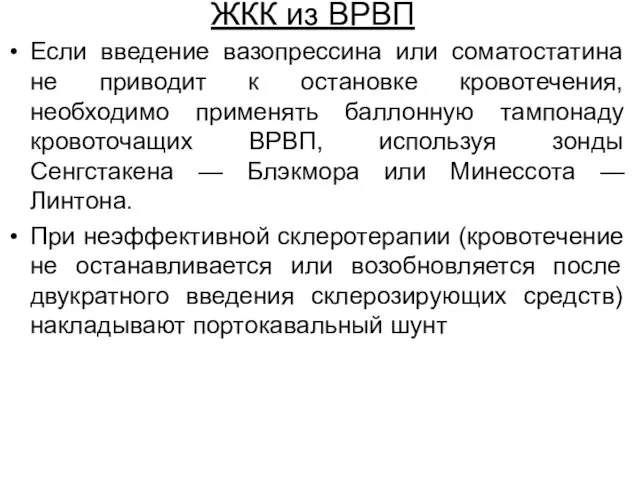 ЖКК из ВРВП

• Если введение вазопрессина или соматостатина не приводит к остановке кровотечения, необходимо применять баллонную тампонаду кровоточащих ВРВП, используя зонды Сенгстакена — Блэкмора или Минессота — Линтона.

• При неэффективной склеротерапии (кровотечение не останавливается или возобновляется после двукратного введения склерозирующих средств) накладывают портокавальный шунт